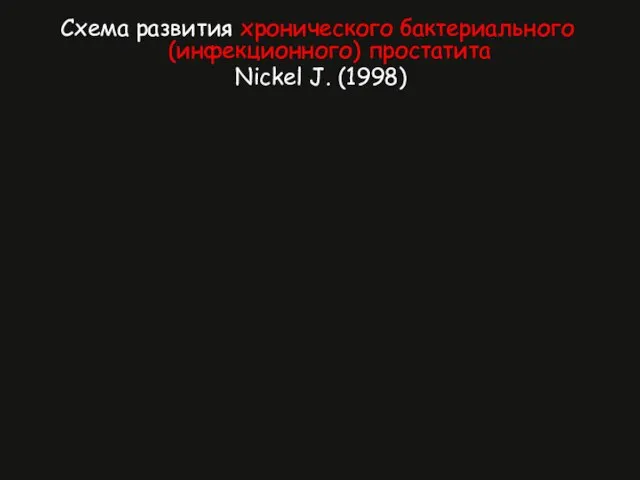 Схема развития хронического бактериального (инфекционного) простатита
Nickel J. (1998)